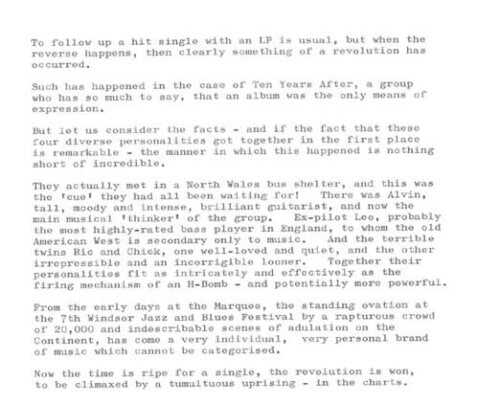 To follow up a hit single with an LP is usual, but when the reverse happens, then clearly something of a revolution has occurred.

Such has happened in the case of Ten Years After, a group who has so much to say, that an album was the only means of expression.

But let us consider the facts - and if the fact that these four diverse personalities got together in the first place is remarkable - the manner in which this happened is nothing short of incredible.

They actually met in a North Wales bus shelter, and this was the 'cue' they had all been waiting for! There was Alvin, tall, moody and intense, brilliant guitarist, and now the main musical 'thinker' of the group. Ex-pilot Leo, probably the most highly-rated bass player in England, to whom the old American West is secondary only to music. And the terrible twins Ric and Chick, one well-loved and quiet, and the other irrepressible and an incorrigible looner. Together their personalities fit as intricately and effectively as the firing mechanism of an H-Bomb - and potentially more powerful.

From the early days at the Marquee, the standing ovation at the 7th Windsor Jazz and Blues Festival by a rapturous crowd of 20,000 and indescribable scenes of adulation on the Continent, has come a very individual, very personal brand of music which cannot be categorised.

Now the time is ripe for a single, the revolution is won, to be climaxed by a tumultuous uprising - in the charts.